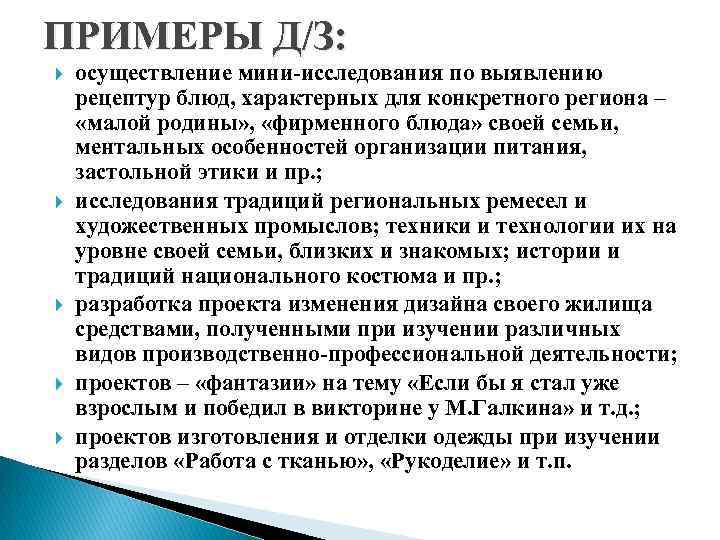 ПРИМЕРЫ Д/З:

осуществление мини-исследования по выявлению рецептур блюд, характерных для конкретного региона – «малой родины», «фирменного блюда» своей семьи, ментальных особенностей организации питания, застольной этики и пр.;

исследования традиций региональных ремесел и художественных промыслов; техники и технологии их на уровне своей семьи, близких и знакомых; истории и традиций национального костюма и пр.;

разработка проекта изменения дизайна своего жилища средствами, полученными при изучении различных видов производственно-профессиональной деятельности;

проектов – «фантазии» на тему «Если бы я стал уже взрослым и победил в викторине у М.Галкина» и т.д.;

проектов изготовления и отделки одежды при изучении разделов «Работа с тканью», «Рукоделие» и т.п.